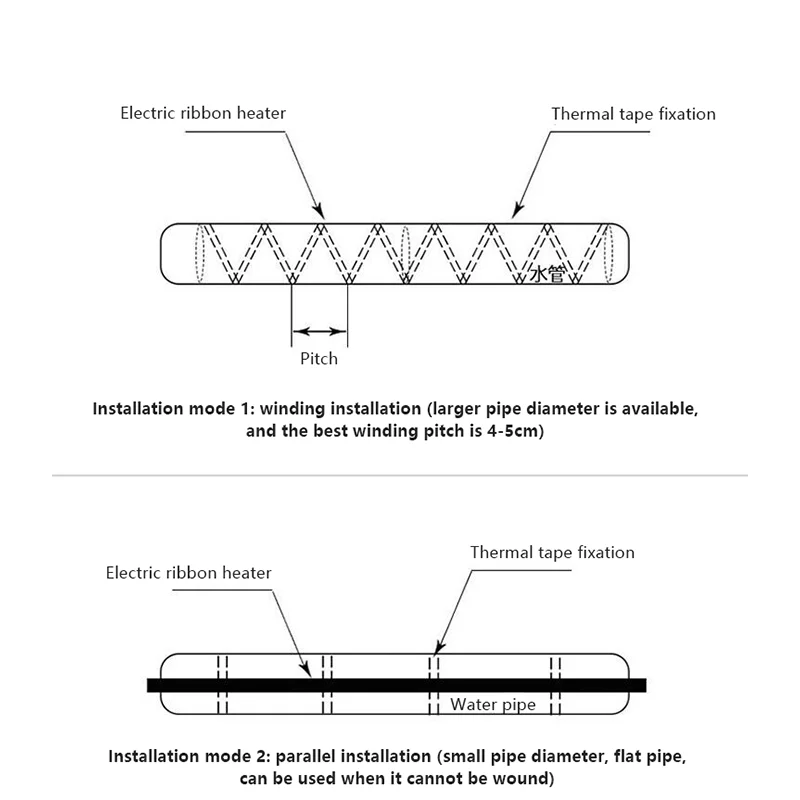 Electric ribbon heater

Thermal tape fixation

水管

Pitch

Installation mode 1: winding installation (larger pipe diameter is available, and the best winding pitch is 4-5cm)

Thermal tape fixation

Electric ribbon heater

Water pipe

Installation mode 2: parallel installation (small pipe diameter, flat pipe, can be used when it cannot be wound)